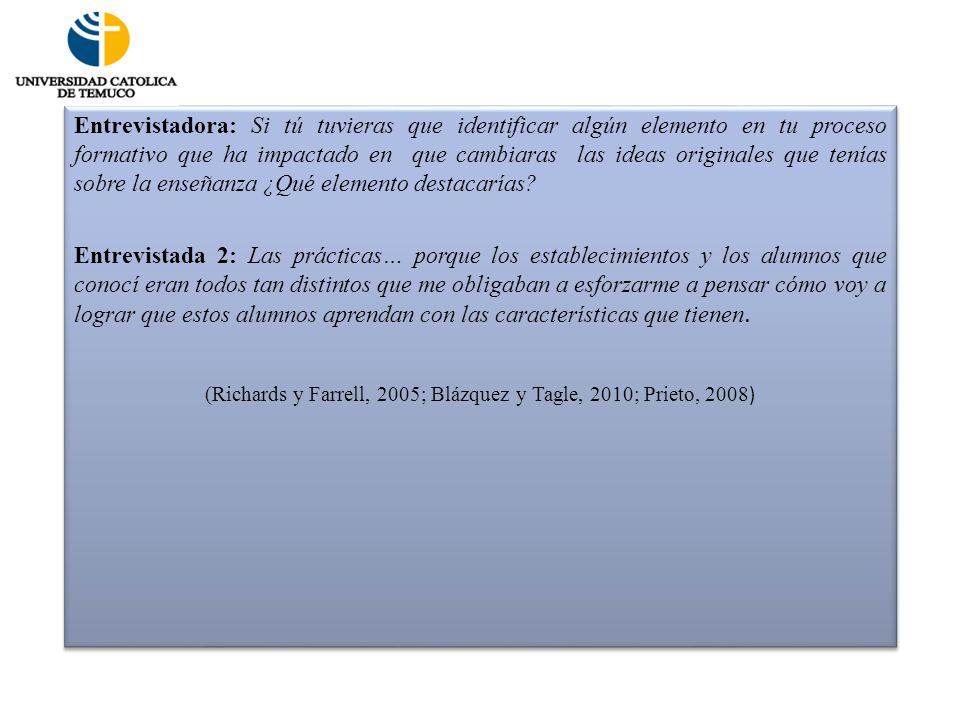 UNIVERSIDAD CATOLICA
DE TEMUCO

Entrevistadora: Si tú tuvieras que identificar algún elemento en tu proceso formativo que ha impactado en que cambiaras las ideas originales que tenías sobre la enseñanza ¿Qué elemento destacarías?

Entrevistada 2: Las prácticas… porque los establecimientos y los alumnos que conocí eran todos tan distintos que me obligaban a esforzarme a pensar cómo voy a lograr que estos alumnos aprendan con las características que tienen.

(Richards y Farrell, 2005; Blázquez y Tagle, 2010; Prieto, 2008)